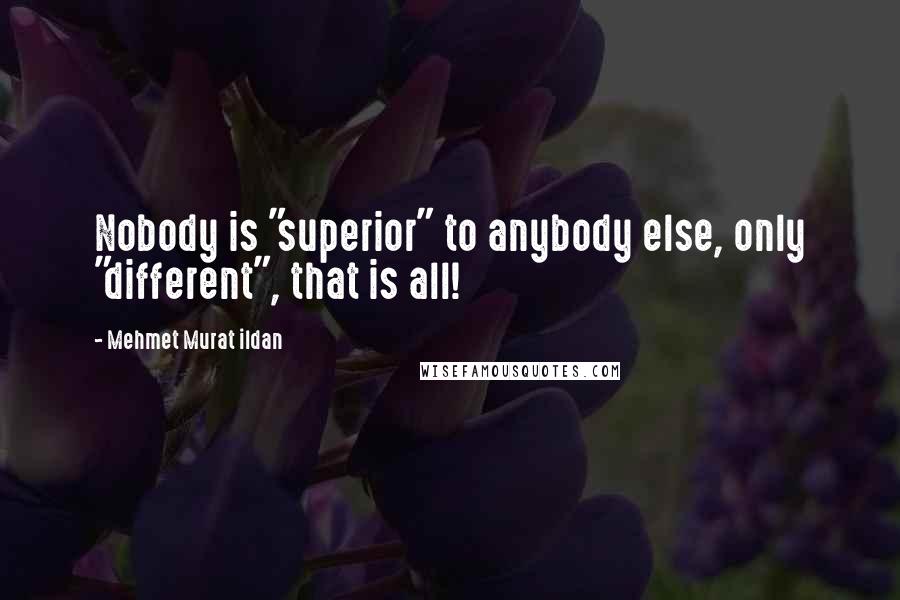 Nobody is "superior" to anybody else, only "different", that is all!

- Mehmet Murat ildan

WISEFAMOUSQUOTES.COM